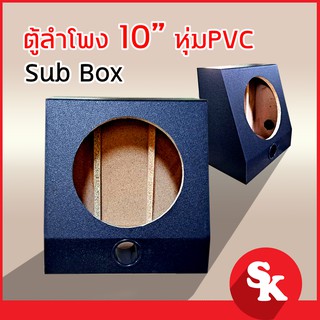 ตู้ลำโพง 10” หุ่มPVC
Sub Box

SK